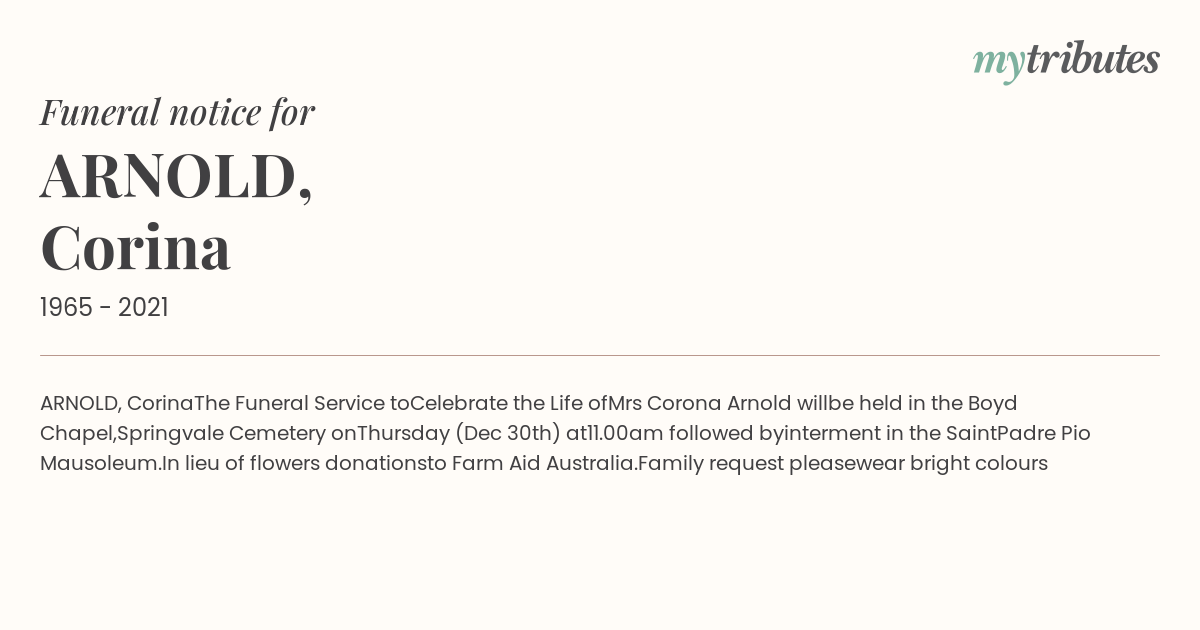 mytributes

Funeral notice for

ARNOLD,
Corina

1965 - 2021

ARNOLD, CorinaThe Funeral Service toCelebrate the Life ofMrs Corona Arnold willbe held in the Boyd Chapel,Springvale Cemetery onThursday (Dec 30th) at11.00am followed byinterment in the SaintPadre Pio Mausoleum.In lieu of flowers donationsto Farm Aid Australia.Family request pleasewear bright colours